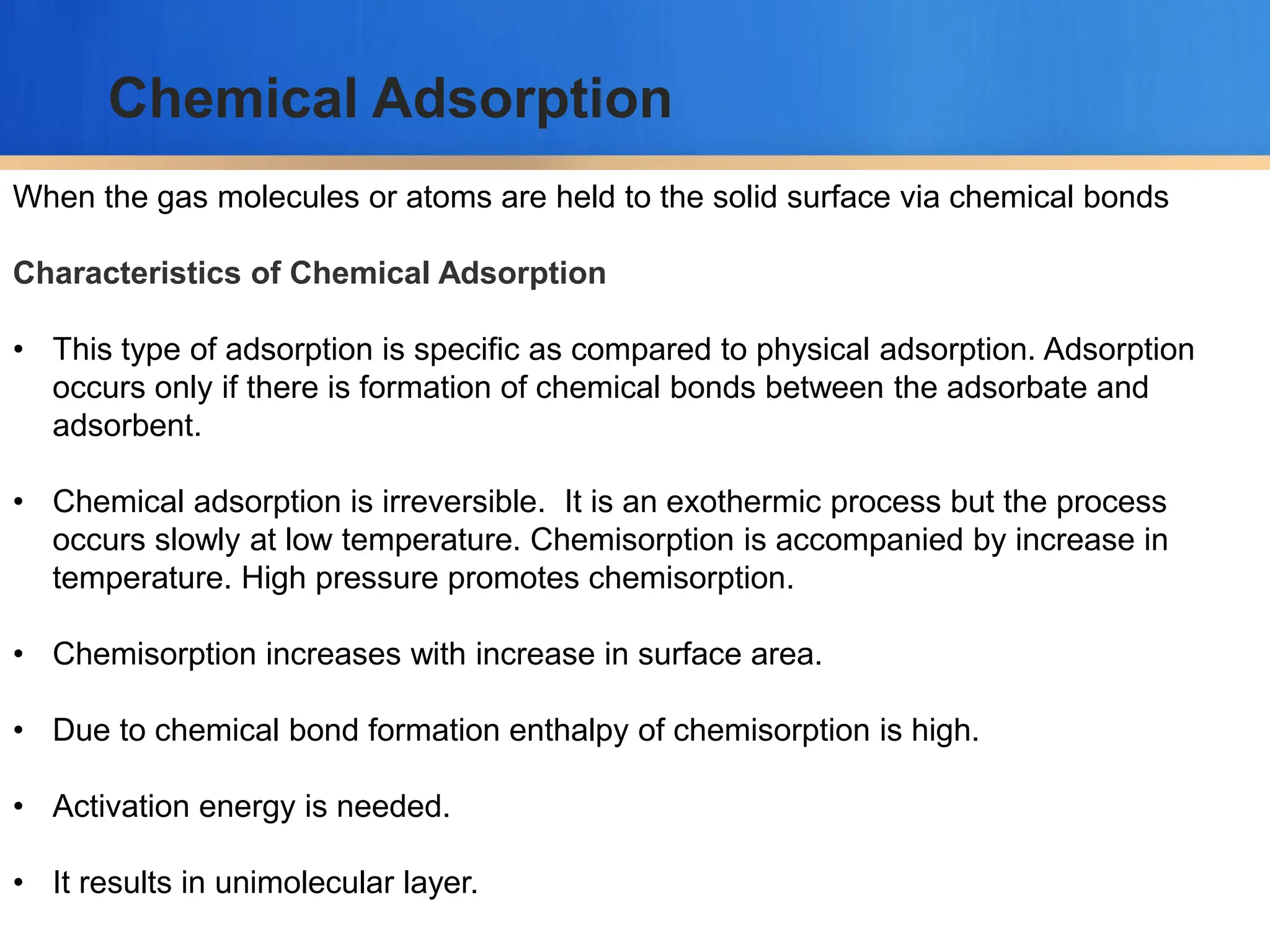 Chemical Adsorption

When the gas molecules or atoms are held to the solid surface via chemical bonds

Characteristics of Chemical Adsorption

• This type of adsorption is specific as compared to physical adsorption. Adsorption occurs only if there is formation of chemical bonds between the adsorbate and adsorbent.

• Chemical adsorption is irreversible. It is an exothermic process but the process occurs slowly at low temperature. Chemisorption is accompanied by increase in temperature. High pressure promotes chemisorption.

• Chemisorption increases with increase in surface area.

• Due to chemical bond formation enthalpy of chemisorption is high.

• Activation energy is needed.

• It results in unimolecular layer.